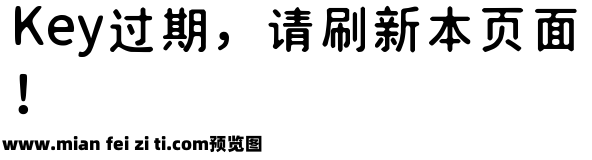 Key过期，请刷新本页面！

www.mian fei zi ti.com预览图